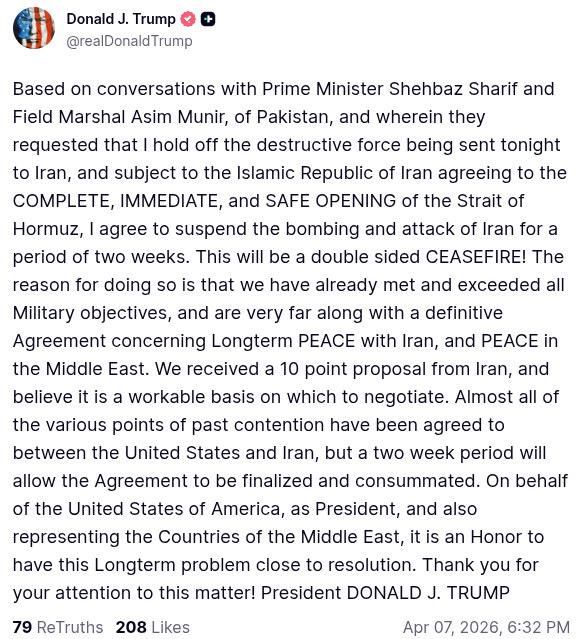 Donald J. Trump
@realDonaldTrump

Based on conversations with Prime Minister Shehbaz Sharif and Field Marshal Asim Munir, of Pakistan, and wherein they requested that I hold off the destructive force being sent tonight to Iran, and subject to the Islamic Republic of Iran agreeing to the COMPLETE, IMMEDIATE, and SAFE OPENING of the Strait of Hormuz, I agree to suspend the bombing and attack of Iran for a period of two weeks. This will be a double sided CEASEFIRE! The reason for doing so is that we have already met and exceeded all Military objectives, and are very far along with a definitive Agreement concerning Longterm PEACE with Iran, and PEACE in the Middle East. We received a 10 point proposal from Iran, and believe it is a workable basis on which to negotiate. Almost all of the various points of past contention have been agreed to between the United States and Iran, but a two week period will allow the Agreement to be finalized and consummated. On behalf of the United States of America, as President, and also representing the Countries of the Middle East, it is an Honor to have this Longterm problem close to resolution. Thank you for your attention to this matter! President DONALD J. TRUMP

79 ReTruths 208 Likes Apr 07, 2026, 6:32 PM